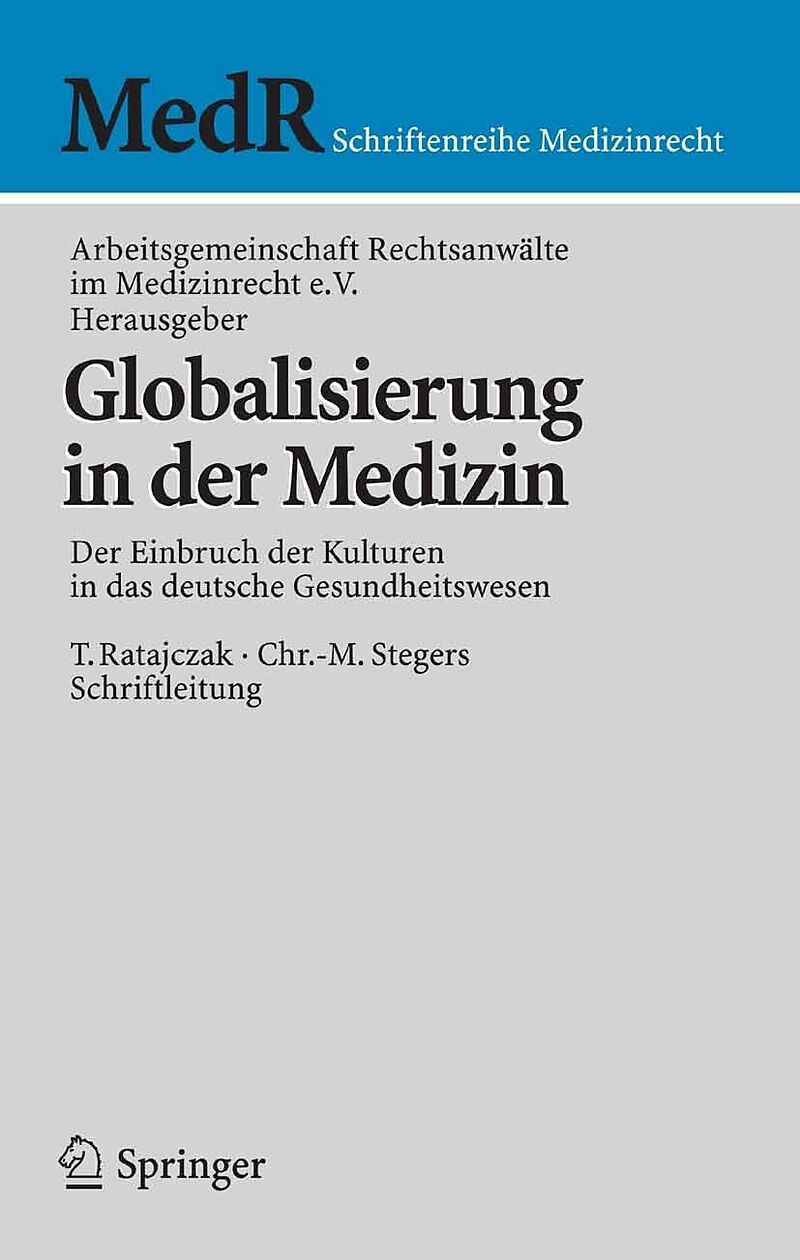 MedR Schriftenreihe Medizinrecht

Arbeitsgemeinschaft Rechtsanwälte
im Medizinrecht e.V.
Herausgeber

Globalisierung
in der Medizin

Der Einbruch der Kulturen
in das deutsche Gesundheitswesen

T. Ratajczak · Chr.-M. Stegers
Schriftleitung

Springer